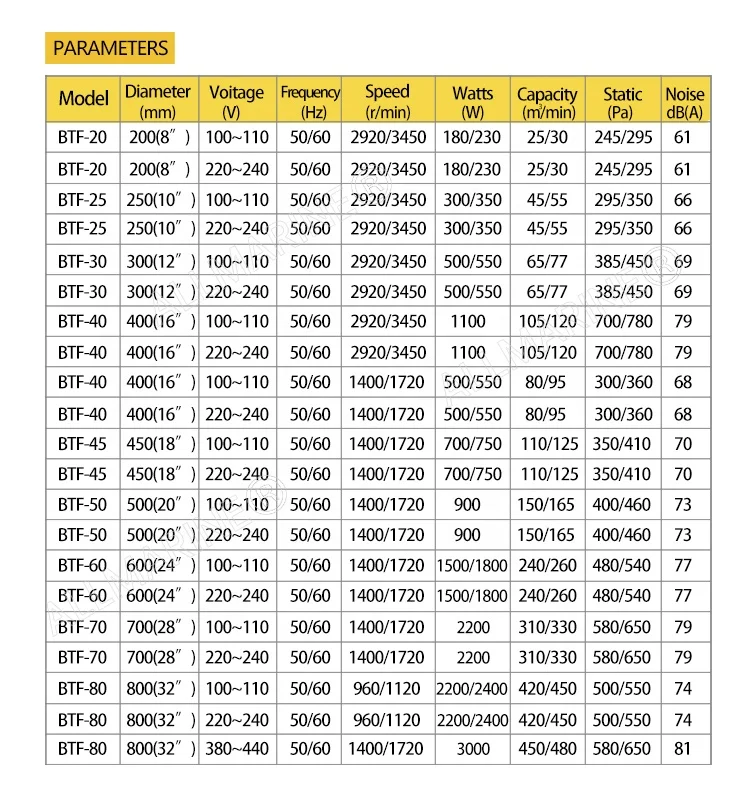 PARAMETERS

| Model | Diameter (mm) | Voitage (V) | Frequency (Hz) | Speed (r/min) | Watts (W) | Capacity ($m^3$/min) | Static (Pa) | Noise dB(A) |
|---|---|---|---|---|---|---|---|---|
| BTF-20 | 200(8″) | 100~110 | 50/60 | 2920/3450 | 180/230 | 25/30 | 245/295 | 61 |
| BTF-20 | 200(8″) | 220~240 | 50/60 | 2920/3450 | 180/230 | 25/30 | 245/295 | 61 |
| BTF-25 | 250(10″) | 100~110 | 50/60 | 2920/3450 | 300/350 | 45/55 | 295/350 | 66 |
| BTF-25 | 250(10″) | 220~240 | 50/60 | 2920/3450 | 300/350 | 45/55 | 295/350 | 66 |
| BTF-30 | 300(12″) | 100~110 | 50/60 | 2920/3450 | 500/550 | 65/77 | 385/450 | 69 |
| BTF-30 | 300(12″) | 220~240 | 50/60 | 2920/3450 | 500/550 | 65/77 | 385/450 | 69 |
| BTF-40 | 400(16″) | 100~110 | 50/60 | 2920/3450 | 1100 | 105/120 | 700/780 | 79 |
| BTF-40 | 400(16″) | 220~240 | 50/60 | 2920/3450 | 1100 | 105/120 | 700/780 | 79 |
| BTF-40 | 400(16″) | 100~110 | 50/60 | 1400/1720 | 500/550 | 80/95 | 300/360 | 68 |
| BTF-40 | 400(16″) | 220~240 | 50/60 | 1400/1720 | 500/550 | 80/95 | 300/360 | 68 |
| BTF-45 | 450(18″) | 100~110 | 50/60 | 1400/1720 | 700/750 | 110/125 | 350/410 | 70 |
| BTF-45 | 450(18″) | 220~240 | 50/60 | 1400/1720 | 700/750 | 110/125 | 350/410 | 70 |
| BTF-50 | 500(20″) | 100~110 | 50/60 | 1400/1720 | 900 | 150/165 | 400/460 | 73 |
| BTF-50 | 500(20″) | 220~240 | 50/60 | 1400/1720 | 900 | 150/165 | 400/460 | 73 |
| BTF-60 | 600(24″) | 100~110 | 50/60 | 1400/1720 | 1500/1800 | 240/260 | 480/540 | 77 |
| BTF-60 | 600(24″) | 220~240 | 50/60 | 1400/1720 | 1500/1800 | 240/260 | 480/540 | 77 |
| BTF-70 | 700(28″) | 100~110 | 50/60 | 1400/1720 | 2200 | 310/330 | 580/650 | 79 |
| BTF-70 | 700(28″) | 220~240 | 50/60 | 1400/1720 | 2200 | 310/330 | 580/650 | 79 |
| BTF-80 | 800(32″) | 100~110 | 50/60 | 960/1120 | 2200/2400 | 420/450 | 500/550 | 74 |
| BTF-80 | 800(32″) | 220~240 | 50/60 | 960/1120 | 2200/2400 | 420/450 | 500/550 | 74 |
| BTF-80 | 800(32″) | 380~440 | 50/60 | 1400/1720 | 3000 | 450/480 | 580/650 | 81 |

ALLMARINE®